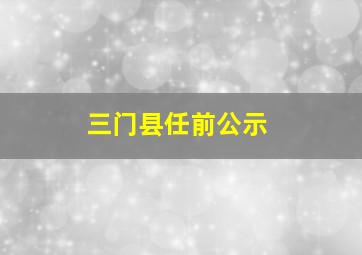 三门县任前公示